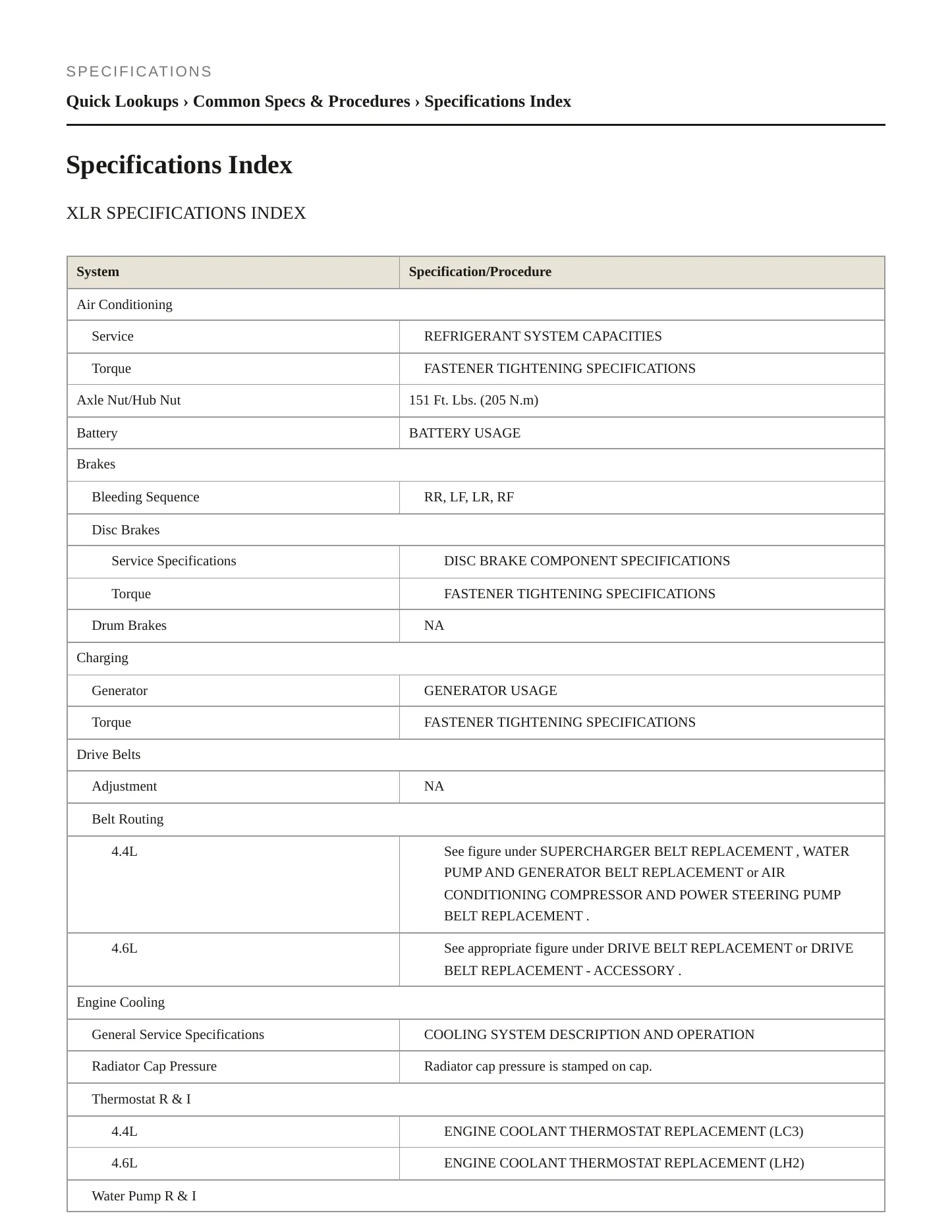 SPECIFICATIONS

Quick Lookups › Common Specs & Procedures › Specifications Index

Specifications Index

XLR SPECIFICATIONS INDEX

| System | Specification/Procedure |
|---|---|
| Air Conditioning | |
| Service | REFRIGERANT SYSTEM CAPACITIES |
| Torque | FASTENER TIGHTENING SPECIFICATIONS |
| Axle Nut/Hub Nut | 151 Ft. Lbs. (205 N.m) |
| Battery | BATTERY USAGE |
| Brakes | |
| Bleeding Sequence | RR, LF, LR, RF |
| Disc Brakes | |
| Service Specifications | DISC BRAKE COMPONENT SPECIFICATIONS |
| Torque | FASTENER TIGHTENING SPECIFICATIONS |
| Drum Brakes | NA |
| Charging | |
| Generator | GENERATOR USAGE |
| Torque | FASTENER TIGHTENING SPECIFICATIONS |
| Drive Belts | |
| Adjustment | NA |
| Belt Routing | |
| 4.4L | See figure under SUPERCHARGER BELT REPLACEMENT , WATER PUMP AND GENERATOR BELT REPLACEMENT or AIR CONDITIONING COMPRESSOR AND POWER STEERING PUMP BELT REPLACEMENT . |
| 4.6L | See appropriate figure under DRIVE BELT REPLACEMENT or DRIVE BELT REPLACEMENT - ACCESSORY . |
| Engine Cooling | |
| General Service Specifications | COOLING SYSTEM DESCRIPTION AND OPERATION |
| Radiator Cap Pressure | Radiator cap pressure is stamped on cap. |
| Thermostat R & I | |
| 4.4L | ENGINE COOLANT THERMOSTAT REPLACEMENT (LC3) |
| 4.6L | ENGINE COOLANT THERMOSTAT REPLACEMENT (LH2) |
| Water Pump R & I | |